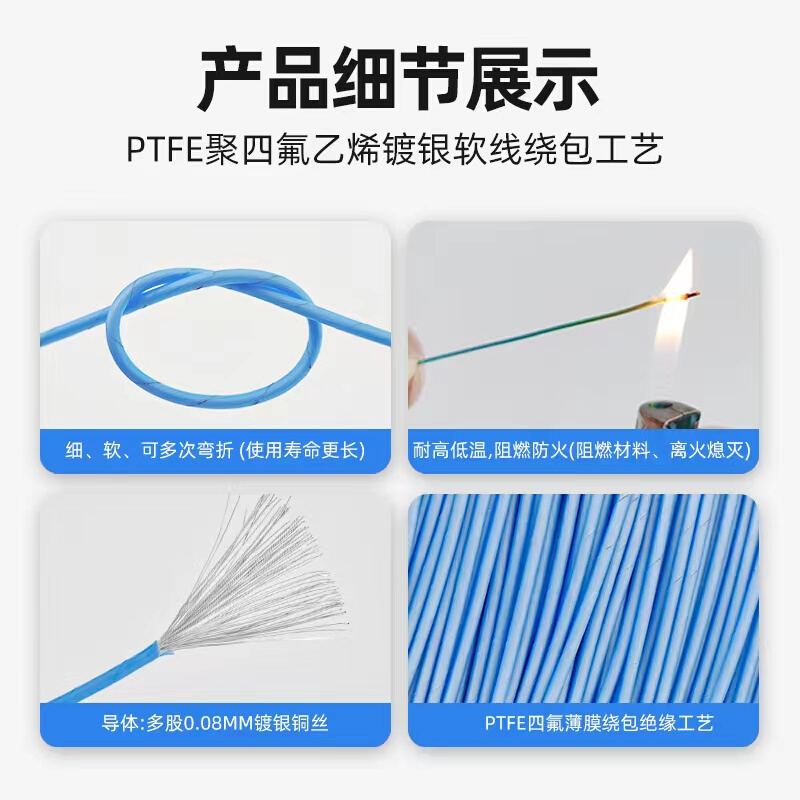 产品细节展示

PTFE聚四氟乙烯镀银软线绕包工艺

细、软、可多次弯折 (使用寿命更长)

耐高低温,阻燃防火(阻燃材料、离火熄灭)

导体:多股0.08MM镀银铜丝

PTFE四氟薄膜绕包绝缘工艺